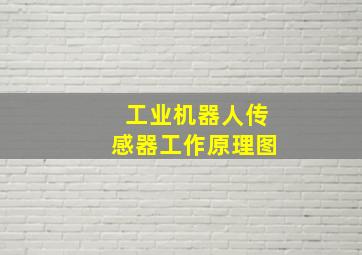 工业机器人传感器工作原理图